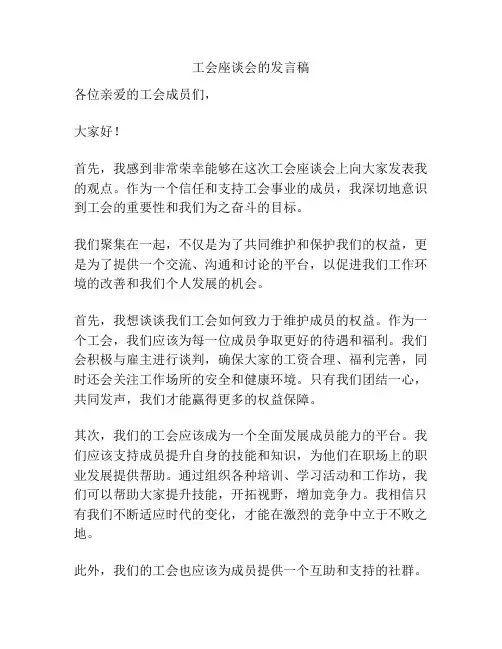 工会座谈会的发言稿

各位亲爱的工会成员们，

大家好！

首先，我感到非常荣幸能够在这次工会座谈会上向大家发表我的观点。作为一个信任和支持工会事业的成员，我深切地意识到工会的重要性和我们为之奋斗的目标。

我们聚集在一起，不仅是为了共同维护和保护我们的权益，更是为了提供一个交流、沟通和讨论的平台，以促进我们工作环境的改善和我们个人发展的机会。

首先，我想谈谈我们工会如何致力于维护成员的权益。作为一个工会，我们应该为每一位成员争取更好的待遇和福利。我们会积极与雇主进行谈判，确保大家的工资合理、福利完善，同时还会关注工作场所的安全和健康环境。只有我们团结一心，共同发声，我们才能赢得更多的权益保障。

其次，我们的工会应该成为一个全面发展成员能力的平台。我们应该支持成员提升自身的技能和知识，为他们在职场上的职业发展提供帮助。通过组织各种培训、学习活动和工作坊，我们可以帮助大家提升技能，开拓视野，增加竞争力。我相信只有我们不断适应时代的变化，才能在激烈的竞争中立于不败之地。

此外，我们的工会也应该为成员提供一个互助和支持的社群。